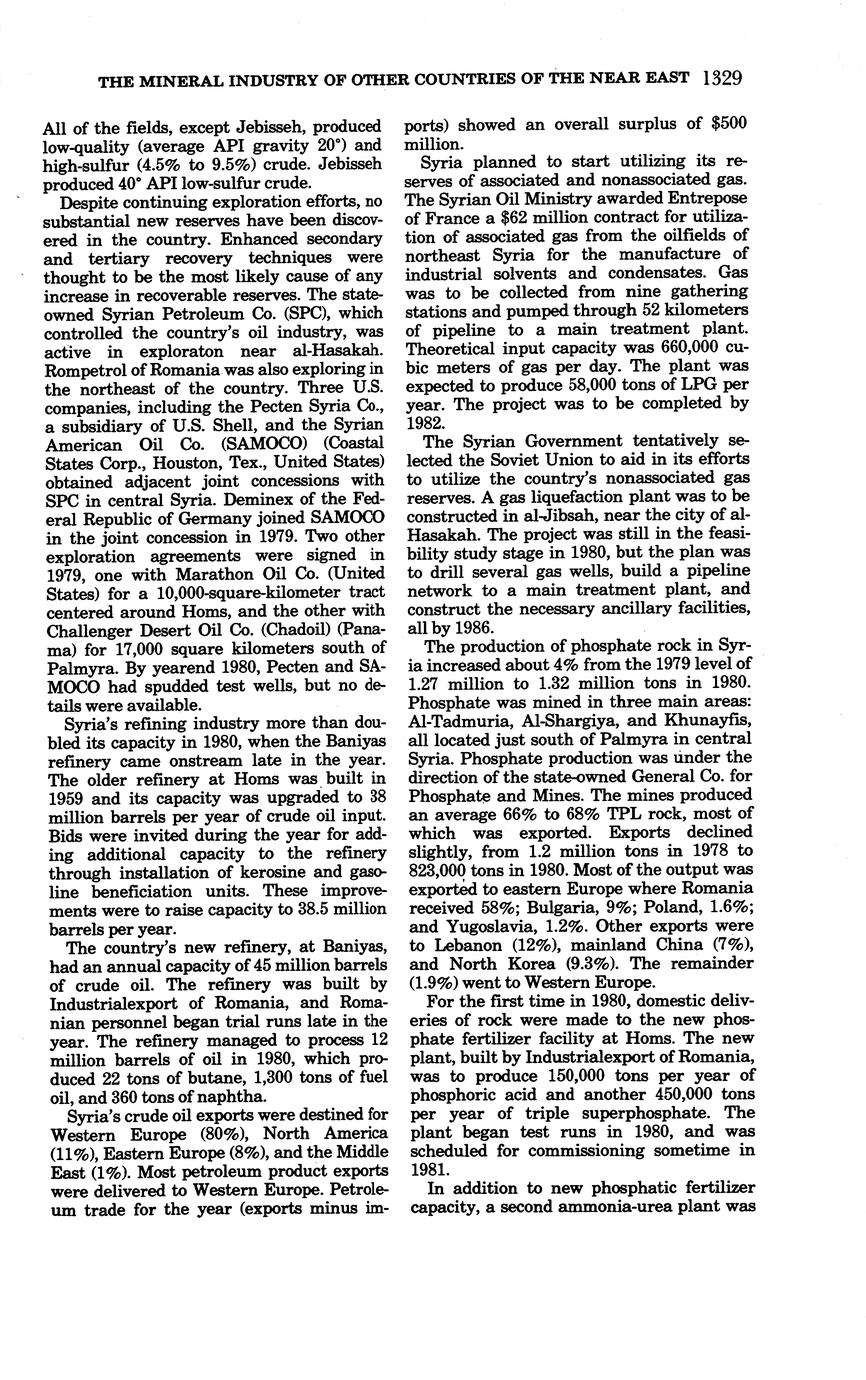 THE MINERAL INDUSTRY OF OTHER COUNTRIES OF THE NEAR EAST 1329

All of the fields, except Jebisseh, produced low-quality (average API gravity 20°) and high-sulfur (4.5% to 9.5%) crude. Jebisseh produced 40° API low-sulfur crude.

Despite continuing exploration efforts, no substantial new reserves have been discovered in the country. Enhanced secondary and tertiary recovery techniques were thought to be the most likely cause of any increase in recoverable reserves. The state-owned Syrian Petroleum Co. (SPC), which controlled the country's oil industry, was active in exploraton near al-Hasakah. Rompetrol of Romania was also exploring in the northeast of the country. Three U.S. companies, including the Pecten Syria Co., a subsidiary of U.S. Shell, and the Syrian American Oil Co. (SAMOCO) (Coastal States Corp., Houston, Tex., United States) obtained adjacent joint concessions with SPC in central Syria. Deminex of the Federal Republic of Germany joined SAMOCO in the joint concession in 1979. Two other exploration agreements were signed in 1979, one with Marathon Oil Co. (United States) for a 10,000-square-kilometer tract centered around Homs, and the other with Challenger Desert Oil Co. (Chadoil) (Panama) for 17,000 square kilometers south of Palmyra. By yearend 1980, Pecten and SAMOCO had spudded test wells, but no details were available.

Syria's refining industry more than doubled its capacity in 1980, when the Baniyas refinery came onstream late in the year. The older refinery at Homs was built in 1959 and its capacity was upgraded to 38 million barrels per year of crude oil input. Bids were invited during the year for adding additional capacity to the refinery through installation of kerosine and gasoline beneficiation units. These improvements were to raise capacity to 38.5 million barrels per year.

The country's new refinery, at Baniyas, had an annual capacity of 45 million barrels of crude oil. The refinery was built by Industrialexport of Romania, and Romanian personnel began trial runs late in the year. The refinery managed to process 12 million barrels of oil in 1980, which produced 22 tons of butane, 1,300 tons of fuel oil, and 360 tons of naphtha.

Syria's crude oil exports were destined for Western Europe (80%), North America (11%), Eastern Europe (8%), and the Middle East (1%). Most petroleum product exports were delivered to Western Europe. Petroleum trade for the year (exports minus imports) showed an overall surplus of $500 million.

Syria planned to start utilizing its reserves of associated and nonassociated gas. The Syrian Oil Ministry awarded Entrepose of France a $62 million contract for utilization of associated gas from the oilfields of northeast Syria for the manufacture of industrial solvents and condensates. Gas was to be collected from nine gathering stations and pumped through 52 kilometers of pipeline to a main treatment plant. Theoretical input capacity was 660,000 cubic meters of gas per day. The plant was expected to produce 58,000 tons of LPG per year. The project was to be completed by 1982.

The Syrian Government tentatively selected the Soviet Union to aid in its efforts to utilize the country's nonassociated gas reserves. A gas liquefaction plant was to be constructed in al-Jibsah, near the city of al-Hasakah. The project was still in the feasibility study stage in 1980, but the plan was to drill several gas wells, build a pipeline network to a main treatment plant, and construct the necessary ancillary facilities, all by 1986.

The production of phosphate rock in Syria increased about 4% from the 1979 level of 1.27 million to 1.32 million tons in 1980. Phosphate was mined in three main areas: Al-Tadmuria, Al-Shargiya, and Khunayfis, all located just south of Palmyra in central Syria. Phosphate production was under the direction of the state-owned General Co. for Phosphate and Mines. The mines produced an average 66% to 68% TPL rock, most of which was exported. Exports declined slightly, from 1.2 million tons in 1978 to 823,000 tons in 1980. Most of the output was exported to eastern Europe where Romania received 58%; Bulgaria, 9%; Poland, 1.6%; and Yugoslavia, 1.2%. Other exports were to Lebanon (12%), mainland China (7%), and North Korea (9.3%). The remainder (1.9%) went to Western Europe.

For the first time in 1980, domestic deliveries of rock were made to the new phosphate fertilizer facility at Homs. The new plant, built by Industrialexport of Romania, was to produce 150,000 tons per year of phosphoric acid and another 450,000 tons per year of triple superphosphate. The plant began test runs in 1980, and was scheduled for commissioning sometime in 1981.

In addition to new phosphatic fertilizer capacity, a second ammonia-urea plant was